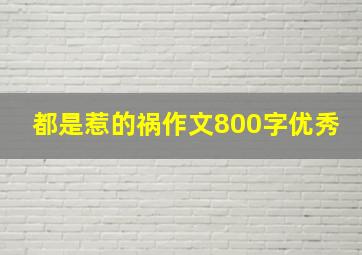 都是惹的祸作文800字优秀